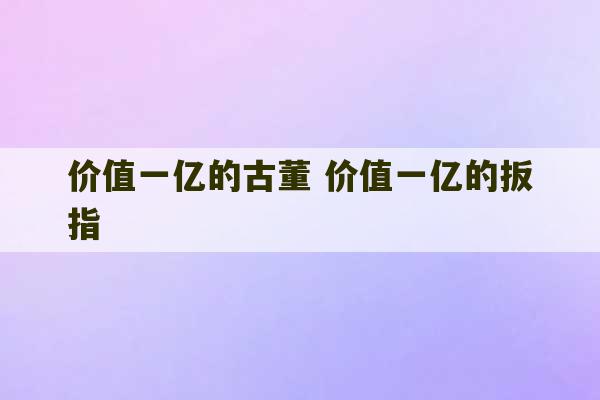 价值一亿的古董 价值一亿的扳指